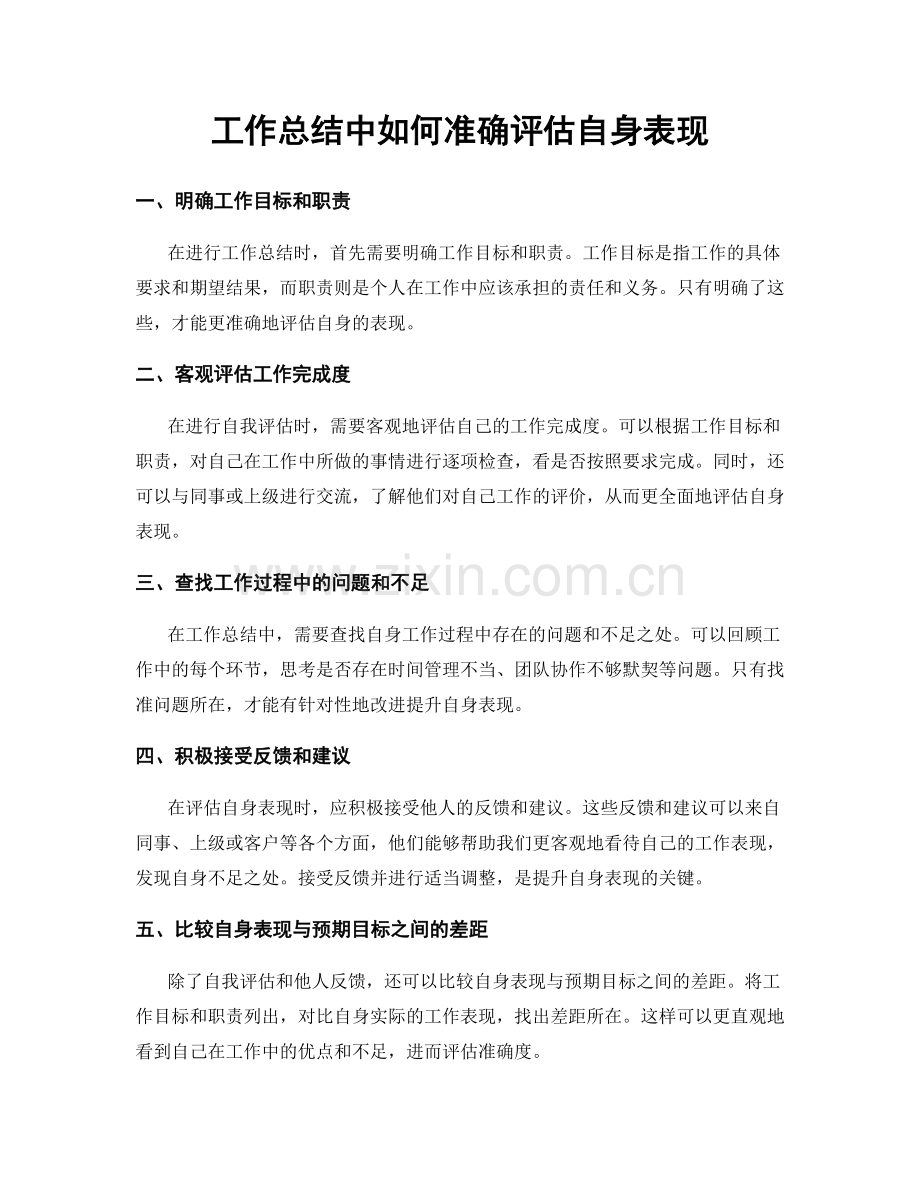 工作总结中如何准确评估自身表现

一、明确工作目标和职责

在进行工作总结时，首先需要明确工作目标和职责。工作目标是指工作的具体要求和期望结果，而职责则是个人在工作中应该承担的责任和义务。只有明确了这些，才能更准确地评估自身的表现。

二、客观评估工作完成度

在进行自我评估时，需要客观地评估自己的工作完成度。可以根据工作目标和职责，对自己在工作中所做的事情进行逐项检查，看是否按照要求完成。同时，还可以与同事或上级进行交流，了解他们对自己工作的评价，从而更全面地评估自身表现。

三、查找工作过程中的问题和不足

在工作总结中，需要查找自身工作过程中存在的问题和不足之处。可以回顾工作中的每个环节，思考是否存在时间管理不当、团队协作不够默契等问题。只有找准问题所在，才能有针对性地改进提升自身表现。

四、积极接受反馈和建议

在评估自身表现时，应积极接受他人的反馈和建议。这些反馈和建议可以来自同事、上级或客户等各个方面，他们能够帮助我们更客观地看待自己的工作表现，发现自身不足之处。接受反馈并进行适当调整，是提升自身表现的关键。

五、比较自身表现与预期目标之间的差距

除了自我评估和他人反馈，还可以比较自身表现与预期目标之间的差距。将工作目标和职责列出，对比自身实际的工作表现，找出差距所在。这样可以更直观地看到自己在工作中的优点和不足，进而评估准确度。

www.zixin.com.cn